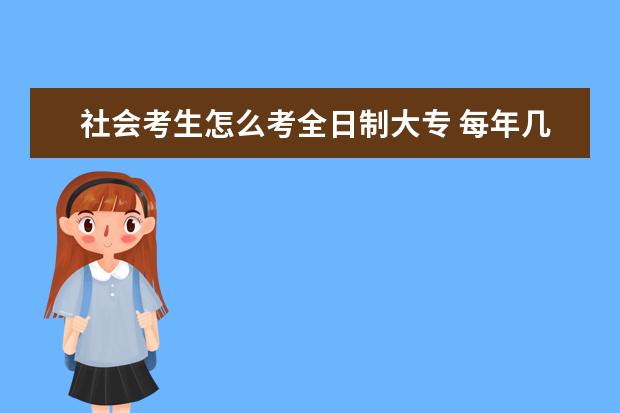 社会考生怎么考全日制大专 每年几